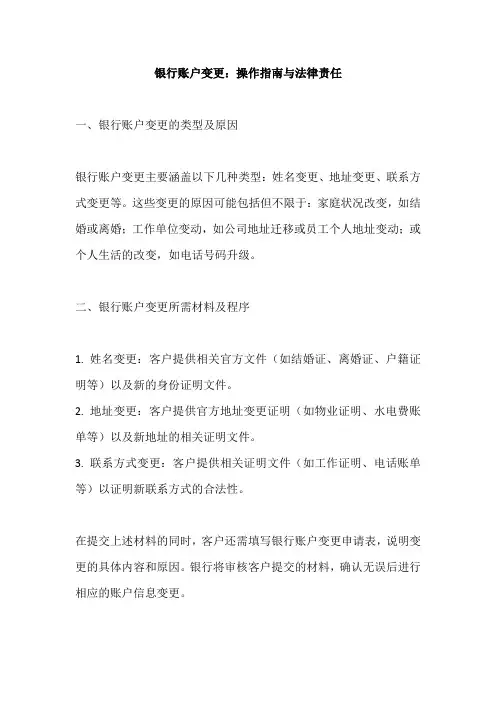 银行账户变更：操作指南与法律责任

一、银行账户变更的类型及原因

银行账户变更主要涵盖以下几种类型：姓名变更、地址变更、联系方式变更等。这些变更的原因可能包括但不限于：家庭状况改变，如结婚或离婚；工作单位变动，如公司地址迁移或员工个人地址变动；或个人生活的改变，如电话号码升级。

二、银行账户变更所需材料及程序

1. 姓名变更：客户提供相关官方文件（如结婚证、离婚证、户籍证明等）以及新的身份证明文件。
2. 地址变更：客户提供官方地址变更证明（如物业证明、水电费账单等）以及新地址的相关证明文件。
3. 联系方式变更：客户提供相关证明文件（如工作证明、电话账单等）以证明新联系方式的合法性。

在提交上述材料的同时，客户还需填写银行账户变更申请表，说明变更的具体内容和原因。银行将审核客户提交的材料，确认无误后进行相应的账户信息变更。